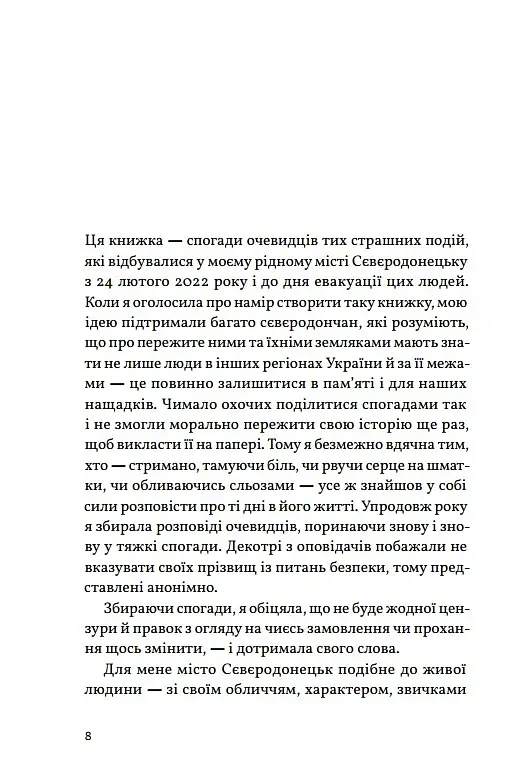 Ця книжка — спогади очевидців тих страшних подій, які відбувалися у моєму рідному місті Сєвєродонецьку з 24 лютого 2022 року і до дня евакуації цих людей. Коли я оголосила про намір створити таку книжку, мою ідею підтримали багато сєвєродончан, які розуміють, що про пережите ними та їхніми земляками мають знати не лише люди в інших регіонах України й за її межами — це повинно залишитися в пам'яті і для наших нащадків. Чимало охочих поділитися спогадами так і не змогли морально пережити свою історію ще раз, щоб викласти її на папері. Тому я безмежно вдячна тим, хто — стримано, тамуючи біль, чи рвучи серце на шматки, чи обливаючись сльозами — усе ж знайшов у собі сили розповісти про ті дні в його житті. Упродовж року я збирала розповіді очевидців, поринаючи знову і знову у тяжкі спогади. Декотрі з оповідачів побажали не вказувати своїх прізвищ із питань безпеки, тому представлені анонімно.

Збираючи спогади, я обіцяла, що не буде жодної цензури й правок з огляду на чиєсь замовлення чи прохання щось змінити, — і дотримала свого слова.

Для мене місто Сєвєродонецьк подібне до живої людини — зі своїм обличчям, характером, звичками

8